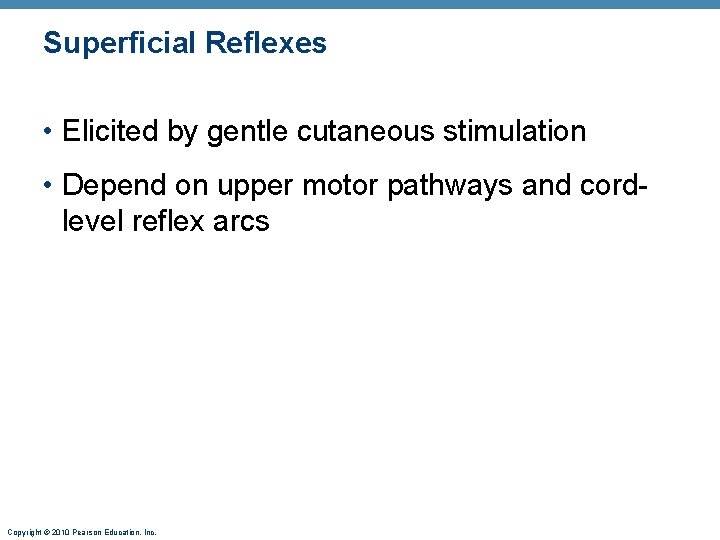 Superficial Reflexes

• Elicited by gentle cutaneous stimulation

• Depend on upper motor pathways and cord-level reflex arcs

Copyright © 2010 Pearson Education, Inc.